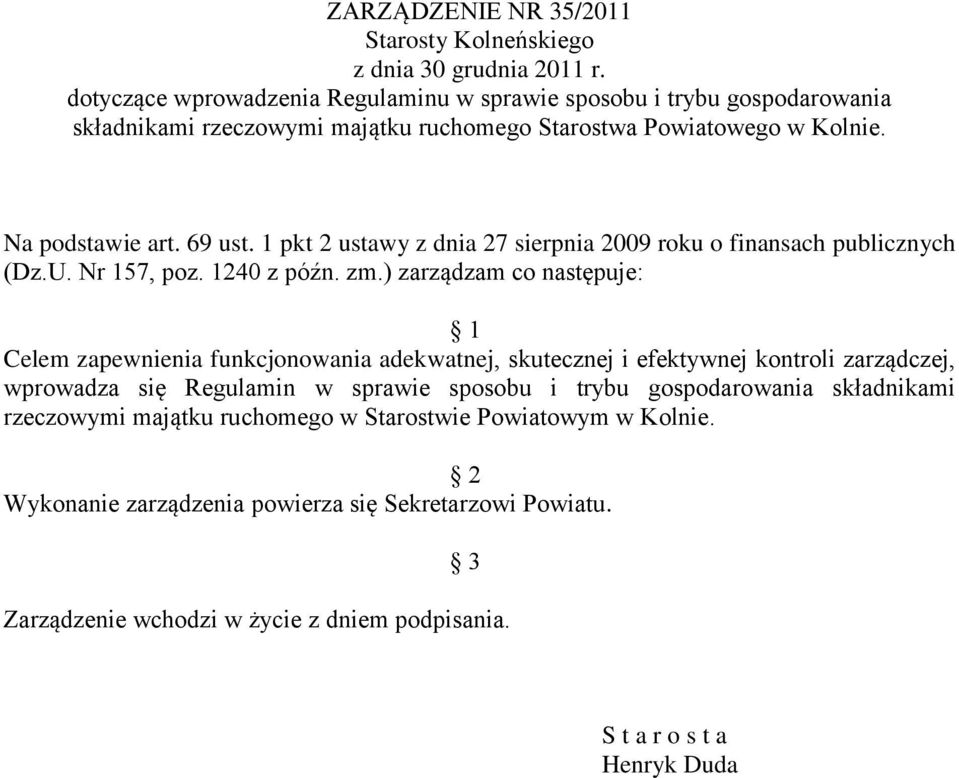 ZARZĄDZENIE NR 35/2011
Starosty Kolneńskiego
z dnia 30 grudnia 2011 r.
dotyczące wprowadzenia Regulaminu w sprawie sposobu i trybu gospodarowania składnikami rzeczowymi majątku ruchomego Starostwa Powiatowego w Kolnie.

Na podstawie art. 69 ust. 1 pkt 2 ustawy z dnia 27 sierpnia 2009 roku o finansach publicznych (Dz.U. Nr 157, poz. 1240 z późn. zm.) zarządzam co następuje:

§ 1
Celem zapewnienia funkcjonowania adekwatnej, skutecznej i efektywnej kontroli zarządczej, wprowadza się Regulamin w sprawie sposobu i trybu gospodarowania składnikami rzeczowymi majątku ruchomego w Starostwie Powiatowym w Kolnie.

§ 2
Wykonanie zarządzenia powierza się Sekretarzowi Powiatu.

§ 3
Zarządzenie wchodzi w życie z dniem podpisania.

S t a r o s t a
Henryk Duda